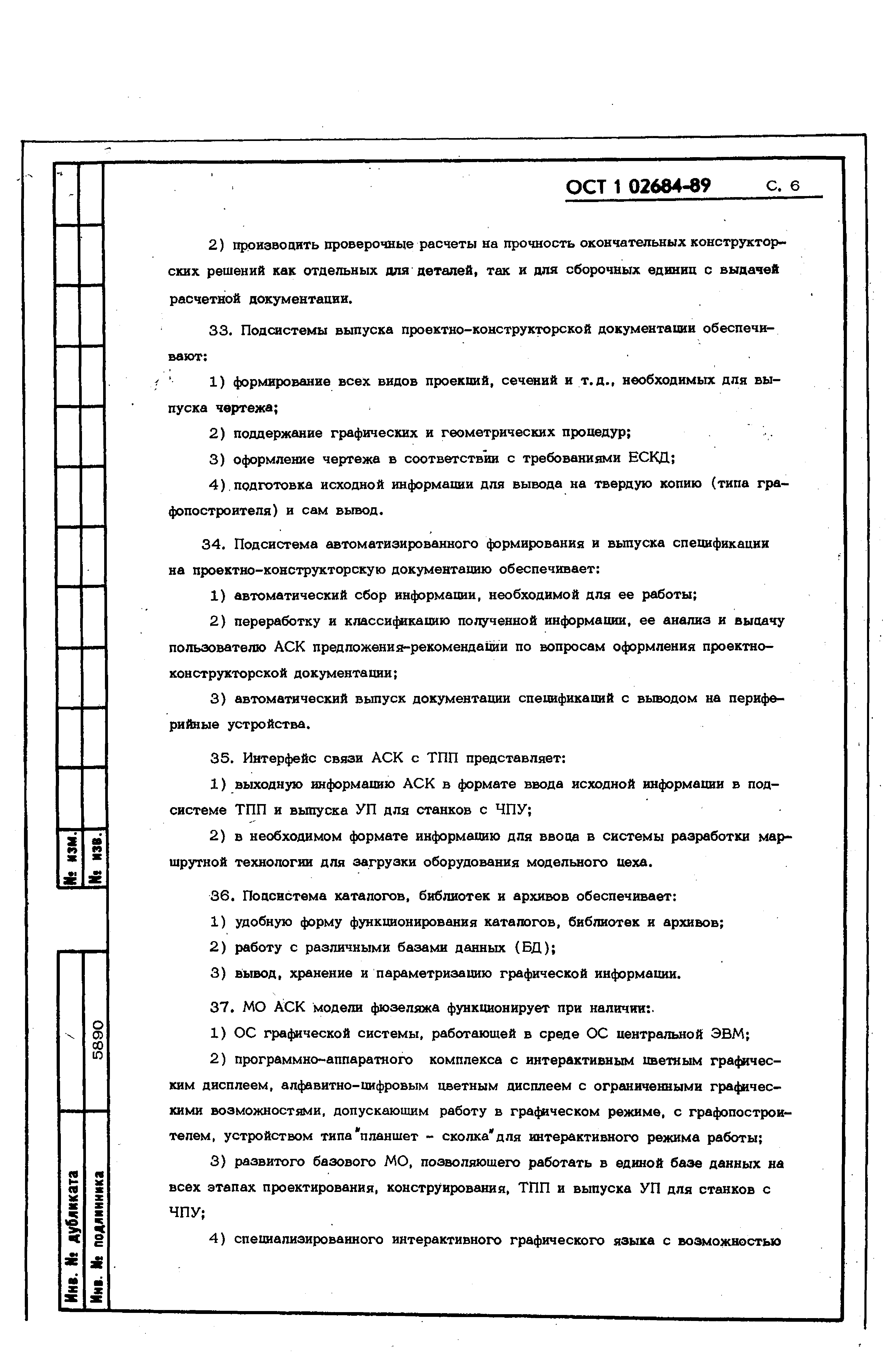 ОСТ 1 02684-89 С. 6

2) производить проверочные расчеты на прочность окончательных конструкторских решений как отдельных для деталей, так и для сборочных единиц с выдачей расчетной документации.

33. Подсистемы выпуска проектно-конструкторской документации обеспечивают:

1) формирование всех видов проекций, сечений и т.д., необходимых для выпуска чертежа;

2) поддержание графических и геометрических процедур;

3) оформление чертежа в соответствии с требованиями ЕСКД;

4) подготовка исходной информации для вывода на твердую копию (типа графопостроителя) и сам вывод.

34. Подсистема автоматизированного формирования и выпуска спецификации на проектно-конструкторскую документацию обеспечивает:

1) автоматический сбор информации, необходимой для ее работы;

2) переработку и классификацию полученной информации, ее анализ и выдачу пользователю АСК предложения-рекомендации по вопросам оформления проектно-конструкторской документации;

3) автоматический выпуск документации спецификаций с выводом на периферийные устройства.

35. Интерфейс связи АСК с ТПП представляет:

1) выходную информацию АСК в формате ввода исходной информации в подсистеме ТПП и выпуска УП для станков с ЧПУ;

2) в необходимом формате информацию для ввода в системы разработки маршрутной технологии для загрузки оборудования модельного цеха.

36. Подсистема каталогов, библиотек и архивов обеспечивает:

1) удобную форму функционирования каталогов, библиотек и архивов;

2) работу с различными базами данных (БД);

3) вывод, хранение и параметризацию графической информации.

37. МО АСК модели фюзеляжа функционирует при наличии:

1) ОС графической системы, работающей в среде ОС центральной ЭВМ;

2) программно-аппаратного комплекса с интерактивным цветным графическим дисплеем, алфавитно-цифровым цветным дисплеем с ограниченными графическими возможностями, допускающим работу в графическом режиме, с графопостроителем, устройством типа "планшет - сколка" для интерактивного режима работы;

3) развитого базового МО, позволяющего работать в единой базе данных на всех этапах проектирования, конструирования, ТПП и выпуска УП для станков с ЧПУ;

4) специализированного интерактивного графического языка с возможностью

№ изм.
№ изв.
Инв. № дубликата
Инв. № подлинника
5890